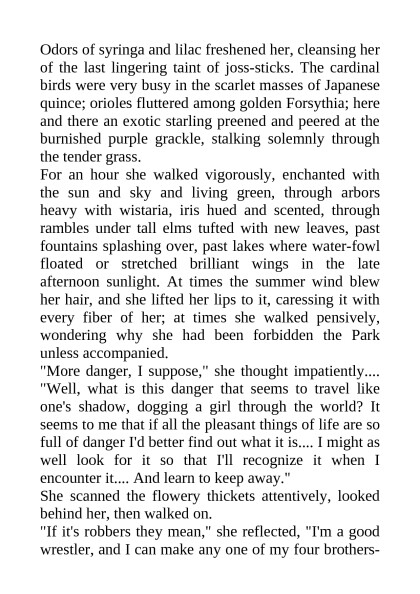 Odors of syringa and lilac freshened her, cleansing her of the last lingering taint of joss-sticks. The cardinal birds were very busy in the scarlet masses of Japanese quince; orioles fluttered among golden Forsythia; here and there an exotic starling preened and peered at the burnished purple grackle, stalking solemnly through the tender grass.
For an hour she walked vigorously, enchanted with the sun and sky and living green, through arbors heavy with wistaria, iris hued and scented, through rambles under tall elms tufted with new leaves, past fountains splashing over, past lakes where water-fowl floated or stretched brilliant wings in the late afternoon sunlight. At times the summer wind blew her hair, and she lifted her lips to it, caressing it with every fiber of her; at times she walked pensively, wondering why she had been forbidden the Park unless accompanied.
"More danger, I suppose," she thought impatiently.... "Well, what is this danger that seems to travel like one's shadow, dogging a girl through the world? It seems to me that if all the pleasant things of life are so full of danger I'd better find out what it is.... I might as well look for it so that I'll recognize it when I encounter it.... And learn to keep away."
She scanned the flowery thickets attentively, looked behind her, then walked on.
"If it's robbers they mean," she reflected, "I'm a good wrestler, and I can make any one of my four brothers-